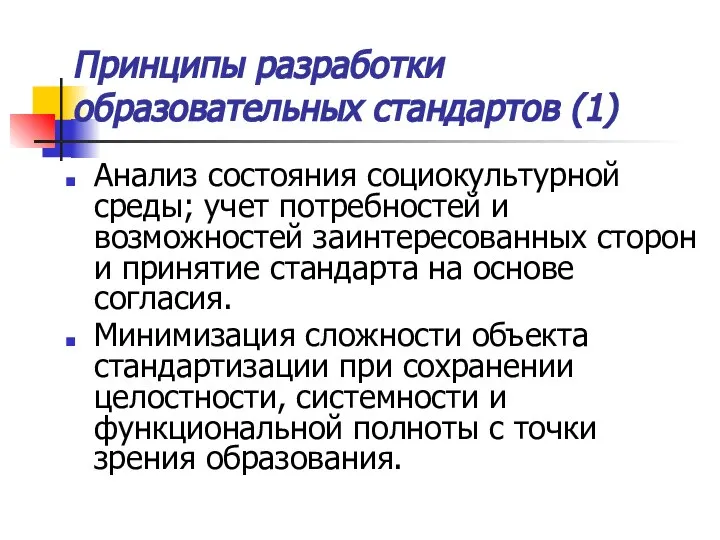 Принципы разработки образовательных стандартов (1)

Анализ состояния социокультурной среды; учет потребностей и возможностей заинтересованных сторон и принятие стандарта на основе согласия.

Минимизация сложности объекта стандартизации при сохранении целостности, системности и функциональной полноты с точки зрения образования.